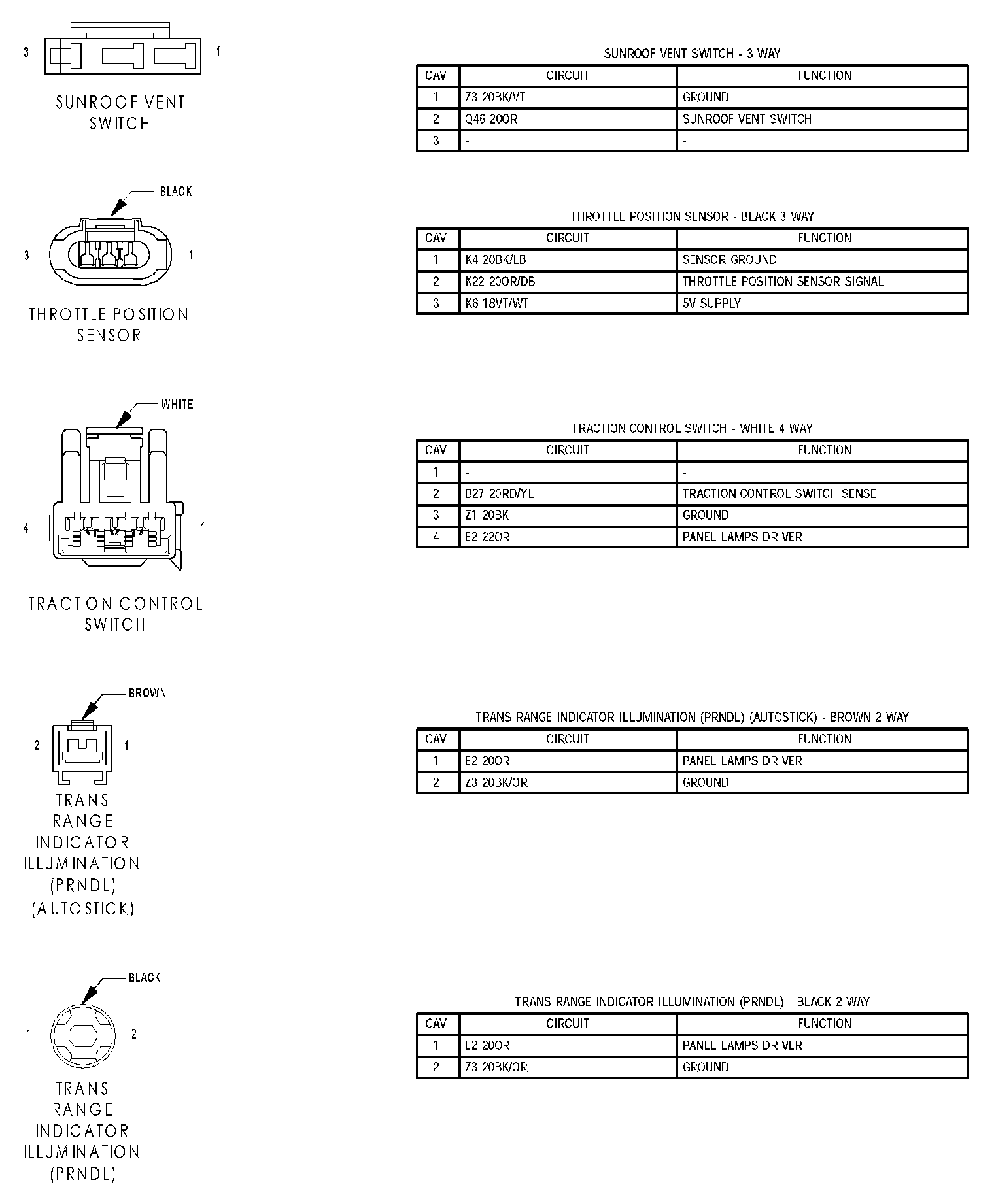 3 1

SUNROOF VENT SWITCH

SUNROOF VENT SWITCH - 3 WAY

| CAV | CIRCUIT | FUNCTION |
|---|---|---|
| 1 | Z3 20BK/VT | GROUND |
| 2 | Q46 20OR | SUNROOF VENT SWITCH |
| 3 | - | - |

BLACK

3 1

THROTTLE POSITION SENSOR

THROTTLE POSITION SENSOR - BLACK 3 WAY

| CAV | CIRCUIT | FUNCTION |
|---|---|---|
| 1 | K4 20BK/LB | SENSOR GROUND |
| 2 | K22 20OR/DB | THROTTLE POSITION SENSOR SIGNAL |
| 3 | K6 18VT/WT | 5V SUPPLY |

WHITE

4 1

TRACTION CONTROL SWITCH

TRACTION CONTROL SWITCH - WHITE 4 WAY

| CAV | CIRCUIT | FUNCTION |
|---|---|---|
| 1 | - | - |
| 2 | B27 20RD/YL | TRACTION CONTROL SWITCH SENSE |
| 3 | Z1 20BK | GROUND |
| 4 | E2 22OR | PANEL LAMPS DRIVER |

BROWN

2 1

TRANS RANGE INDICATOR ILLUMINATION (PRNDL) (AUTOSTICK)

TRANS RANGE INDICATOR ILLUMINATION (PRNDL) (AUTOSTICK) - BROWN 2 WAY

| CAV | CIRCUIT | FUNCTION |
|---|---|---|
| 1 | E2 20OR | PANEL LAMPS DRIVER |
| 2 | Z3 20BK/OR | GROUND |

BLACK

1 2

TRANS RANGE INDICATOR ILLUMINATION (PRNDL)

TRANS RANGE INDICATOR ILLUMINATION (PRNDL) - BLACK 2 WAY

| CAV | CIRCUIT | FUNCTION |
|---|---|---|
| 1 | E2 20OR | PANEL LAMPS DRIVER |
| 2 | Z3 20BK/OR | GROUND |